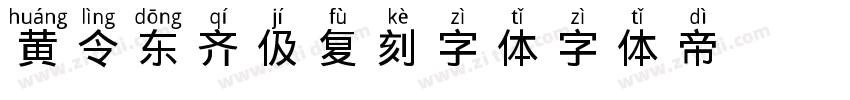 huáng lìng dōng qí jí fù kè zì tǐ zì tǐ dì
黄令东齐伋复刻字体字体帝